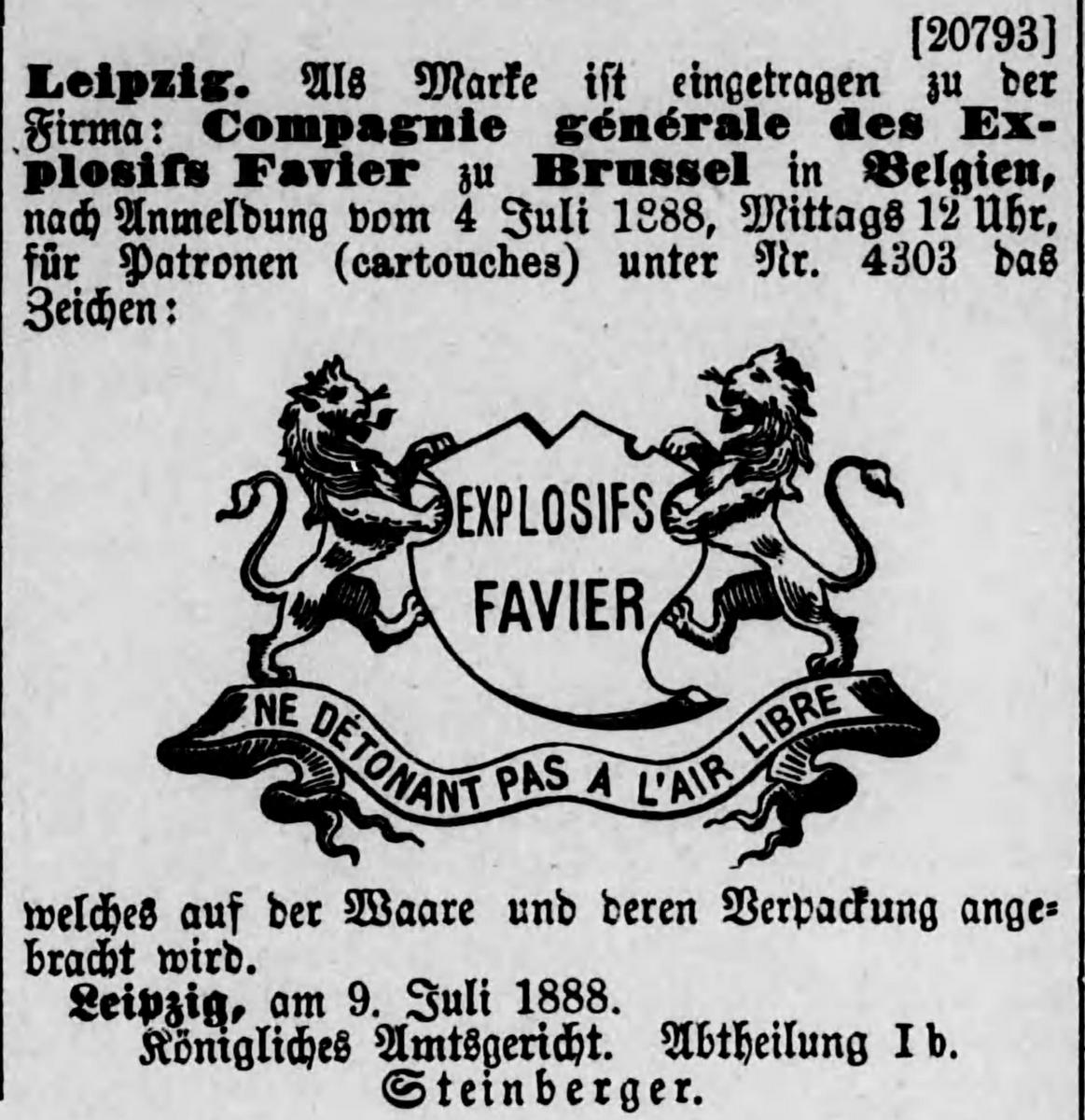 [20793]

Leipzig. Als Marke ist eingetragen zu der Firma: Compagnie générale des Explosifs Favier zu Brussel in Belgien, nach Anmeldung vom 4 Juli 1888, Mittags 12 Uhr, für Patronen (cartouches) unter Nr. 4303 das Zeichen:

EXPLOSIFS
FAVIER

NE DÉTONANT PAS A L'AIR LIBRE

welches auf der Waare und deren Verpackung angebracht wird.

Leipzig, am 9. Juli 1888.
Königliches Amtsgericht. Abtheilung I b.
Steinberger.